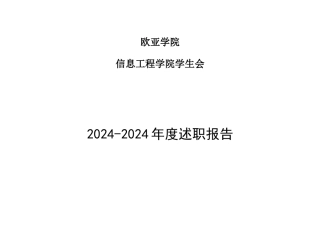 欧亚学院

信息工程学院学生会

2024-2024 年度述职报告